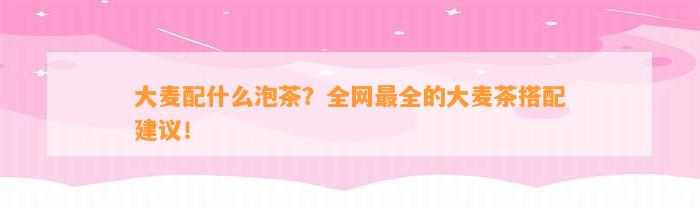 大麦配什么泡茶？全网最全的大麦茶搭配建议！